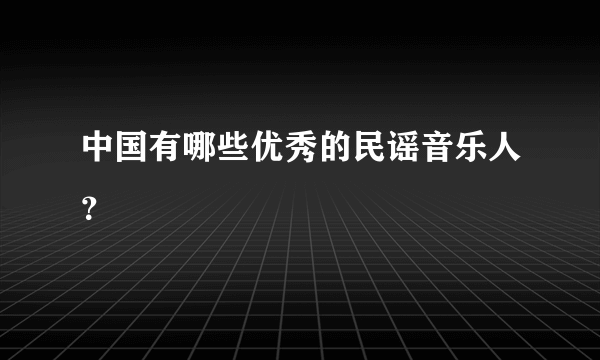 中国有哪些优秀的民谣音乐人？